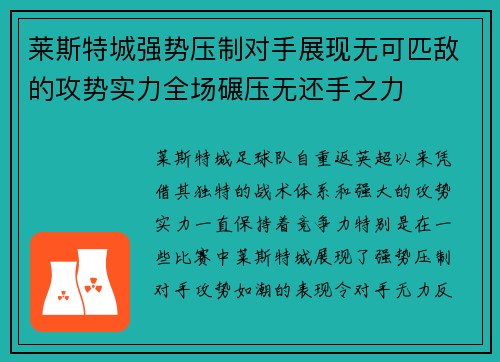 莱斯特城强势压制对手展现无可匹敌的攻势实力全场碾压无还手之力

莱斯特城足球队自重返英超以来凭借其独特的战术体系和强大的攻势实力一直保持着竞争力特别是在一些比赛中莱斯特城展现了强势压制对手攻势如潮的表现令对手无力反